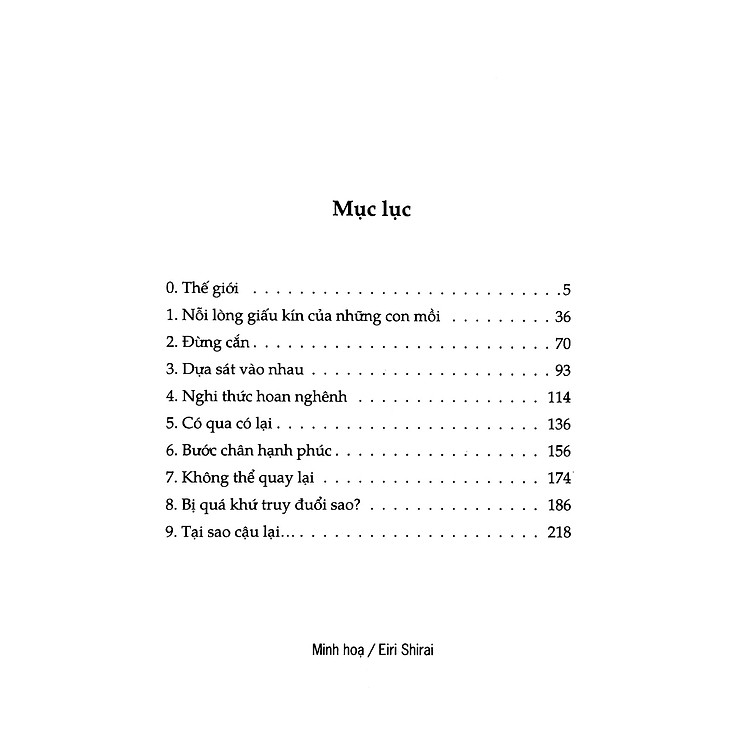 Mục lục

0. Thế giới 5
1. Nỗi lòng giấu kín của những con mồi 36
2. Đừng cắn 70
3. Dựa sát vào nhau 93
4. Nghi thức hoan nghênh 114
5. Có qua có lại 136
6. Bước chân hạnh phúc 156
7. Không thể quay lại 174
8. Bị quá khứ truy đuổi sao? 186
9. Tại sao cậu lại... 218

Minh hoạ / Eiri Shirai